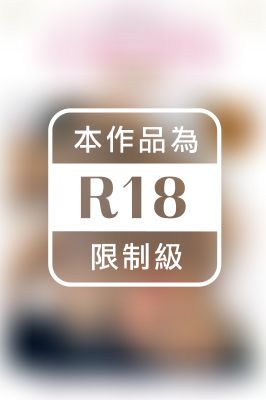 本作品為

R18

限制級